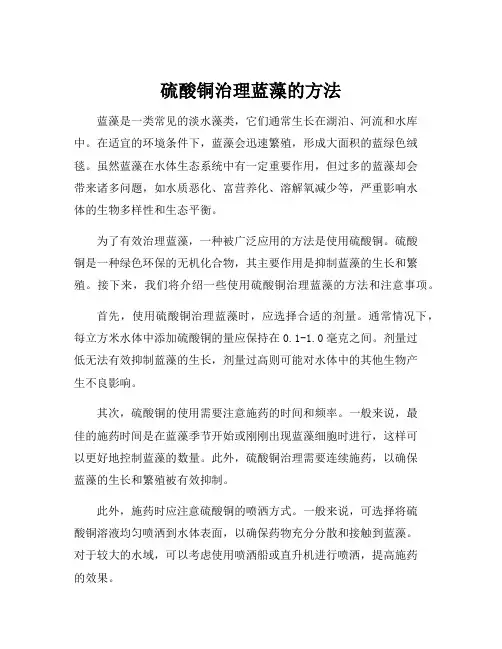 硫酸铜治理蓝藻的方法

蓝藻是一类常见的淡水藻类，它们通常生长在湖泊、河流和水库中。在适宜的环境条件下，蓝藻会迅速繁殖，形成大面积的蓝绿色绒毯。虽然蓝藻在水体生态系统中有一定重要作用，但过多的蓝藻却会带来诸多问题，如水质恶化、富营养化、溶解氧减少等，严重影响水体的生物多样性和生态平衡。

为了有效治理蓝藻，一种被广泛应用的方法是使用硫酸铜。硫酸铜是一种绿色环保的无机化合物，其主要作用是抑制蓝藻的生长和繁殖。接下来，我们将介绍一些使用硫酸铜治理蓝藻的方法和注意事项。

首先，使用硫酸铜治理蓝藻时，应选择合适的剂量。通常情况下，每立方米水体中添加硫酸铜的量应保持在 0.1-1.0 毫克之间。剂量过低无法有效抑制蓝藻的生长，剂量过高则可能对水体中的其他生物产生不良影响。

其次，硫酸铜的使用需要注意施药的时间和频率。一般来说，最佳的施药时间是在蓝藻季节开始或刚刚出现蓝藻细胞时进行，这样可以更好地控制蓝藻的数量。此外，硫酸铜治理需要连续施药，以确保蓝藻的生长和繁殖被有效抑制。

此外，施药时应注意硫酸铜的喷洒方式。一般来说，可选择将硫酸铜溶液均匀喷洒到水体表面，以确保药物充分分散和接触到蓝藻。对于较大的水域，可以考虑使用喷洒船或直升机进行喷洒，提高施药的效果。